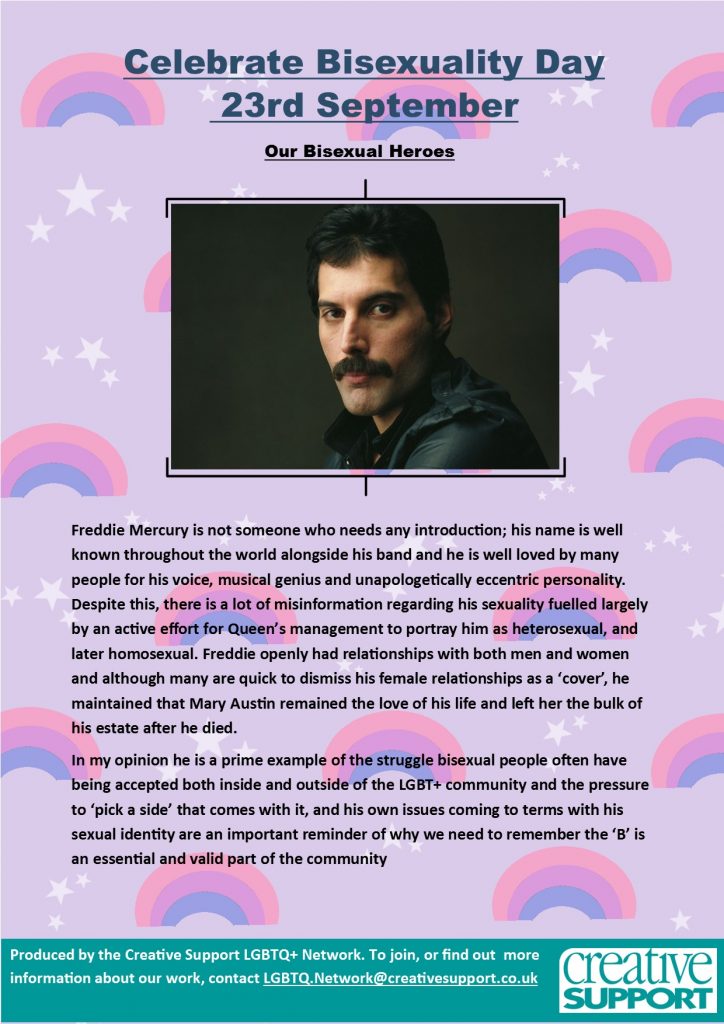 Celebrate Bisexuality Day
23rd September

Our Bisexual Heroes

Freddie Mercury is not someone who needs any introduction; his name is well known throughout the world alongside his band and he is well loved by many people for his voice, musical genius and unapologetically eccentric personality. Despite this, there is a lot of misinformation regarding his sexuality fuelled largely by an active effort for Queen's management to portray him as heterosexual, and later homosexual. Freddie openly had relationships with both men and women and although many are quick to dismiss his female relationships as a 'cover', he maintained that Mary Austin remained the love of his life and left her the bulk of his estate after he died.

In my opinion he is a prime example of the struggle bisexual people often have being accepted both inside and outside of the LGBT+ community and the pressure to 'pick a side' that comes with it, and his own issues coming to terms with his sexual identity are an important reminder of why we need to remember the 'B' is an essential and valid part of the community

Produced by the Creative Support LGBTQ+ Network. To join, or find out more information about our work, contact LGBTQ.Network@creativesupport.co.uk

creative SUPPORT